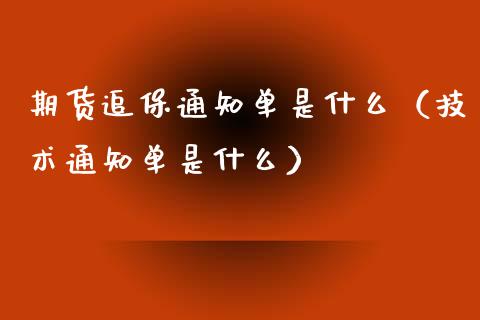 期货追保通知单是什么（技术通知单是什么）